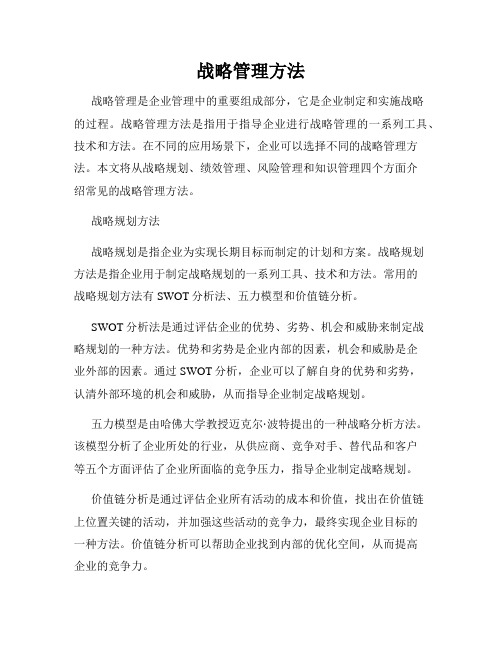 战略管理方法

战略管理是企业管理中的重要组成部分，它是企业制定和实施战略的过程。战略管理方法是指用于指导企业进行战略管理的一系列工具、技术和方法。在不同的应用场景下，企业可以选择不同的战略管理方法。本文将从战略规划、绩效管理、风险管理和知识管理四个方面介绍常见的战略管理方法。

战略规划方法

战略规划是指企业为实现长期目标而制定的计划和方案。战略规划方法是指企业用于制定战略规划的一系列工具、技术和方法。常用的战略规划方法有 SWOT 分析法、五力模型和价值链分析。

SWOT 分析法是通过评估企业的优势、劣势、机会和威胁来制定战略规划的一种方法。优势和劣势是企业内部的因素，机会和威胁是企业外部的因素。通过 SWOT 分析，企业可以了解自身的优势和劣势，认清外部环境的机会和威胁，从而指导企业制定战略规划。

五力模型是由哈佛大学教授迈克尔·波特提出的一种战略分析方法。该模型分析了企业所处的行业，从供应商、竞争对手、替代品和客户等五个方面评估了企业所面临的竞争压力，指导企业制定战略规划。

价值链分析是通过评估企业所有活动的成本和价值，找出在价值链上位置关键的活动，并加强这些活动的竞争力，最终实现企业目标的一种方法。价值链分析可以帮助企业找到内部的优化空间，从而提高企业的竞争力。